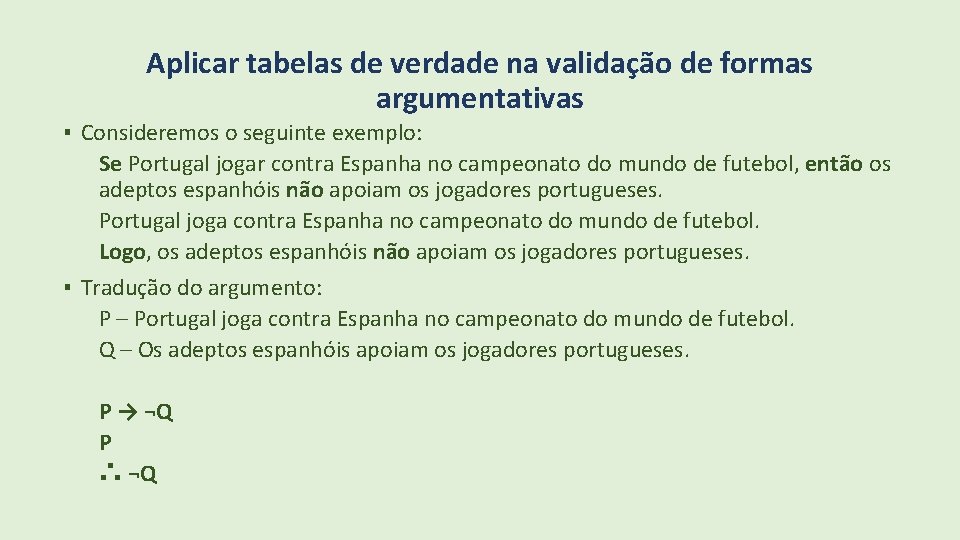 Aplicar tabelas de verdade na validação de formas argumentativas

▪ Consideremos o seguinte exemplo:

Se Portugal jogar contra Espanha no campeonato do mundo de futebol, então os adeptos espanhóis não apoiam os jogadores portugueses.

Portugal joga contra Espanha no campeonato do mundo de futebol.

Logo, os adeptos espanhóis não apoiam os jogadores portugueses.

▪ Tradução do argumento:

P – Portugal joga contra Espanha no campeonato do mundo de futebol.

Q – Os adeptos espanhóis apoiam os jogadores portugueses.

$P \rightarrow \neg Q$

$P$

$\therefore \neg Q$